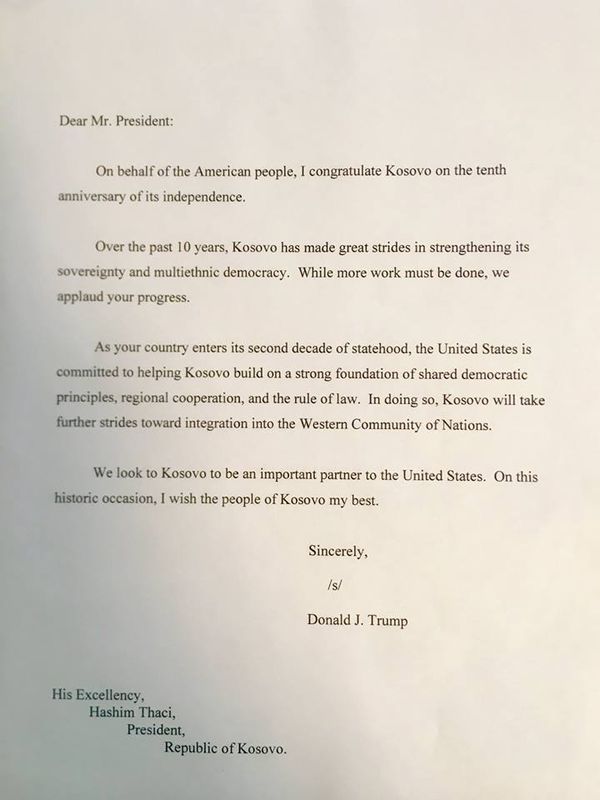 Dear Mr. President:

On behalf of the American people, I congratulate Kosovo on the tenth anniversary of its independence.

Over the past 10 years, Kosovo has made great strides in strengthening its sovereignty and multiethnic democracy. While more work must be done, we applaud your progress.

As your country enters its second decade of statehood, the United States is committed to helping Kosovo build on a strong foundation of shared democratic principles, regional cooperation, and the rule of law. In doing so, Kosovo will take further strides toward integration into the Western Community of Nations.

We look to Kosovo to be an important partner to the United States. On this historic occasion, I wish the people of Kosovo my best.

Sincerely,

/s/

Donald J. Trump

His Excellency,
Hashim Thaci,
President,
Republic of Kosovo.